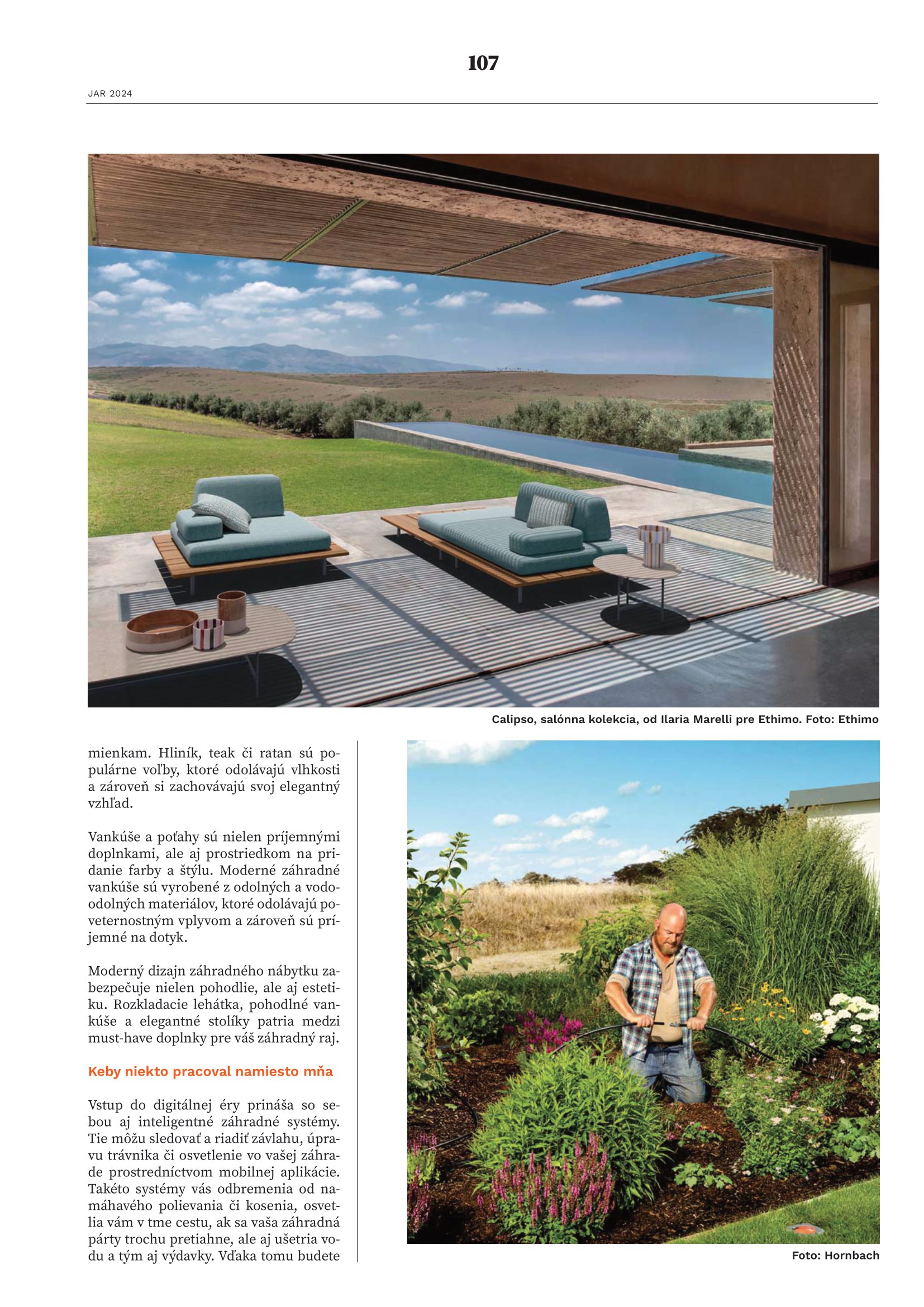 107

JAR 2024

Calipso, salónna kolekcia, od Ilaria Marelli pre Ethimo. Foto: Ethimo

mienkam. Hliník, teak či ratan sú populárne voľby, ktoré odolávajú vlhkosti a zároveň si zachovávajú svoj elegantný vzhľad.

Vankúše a poťahy sú nielen príjemnými doplnkami, ale aj prostriedkom na pridanie farby a štýlu. Moderné záhradné vankúše sú vyrobené z odolných a vodoodolných materiálov, ktoré odolávajú poveternostným vplyvom a zároveň sú príjemné na dotyk.

Moderný dizajn záhradného nábytku zabezpečuje nielen pohodlie, ale aj estetiku. Rozkladacie lehátka, pohodlné vankúše a elegantné stolíky patria medzi must-have doplnky pre váš záhradný raj.

Keby niekto pracoval namiesto mňa

Vstup do digitálnej éry prináša so sebou aj inteligentné záhradné systémy. Tie môžu sledovať a riadiť závlahu, úpravu trávnika či osvetlenie vo vašej záhrade prostredníctvom mobilnej aplikácie. Takéto systémy vás odbremenia od namáhavého polievania či kosenia, osvetlia vám v tme cestu, ak sa vaša záhradná párty trochu pretiahne, ale aj ušetria vodu a tým aj výdavky. Vďaka tomu budete

Foto: Hornbach